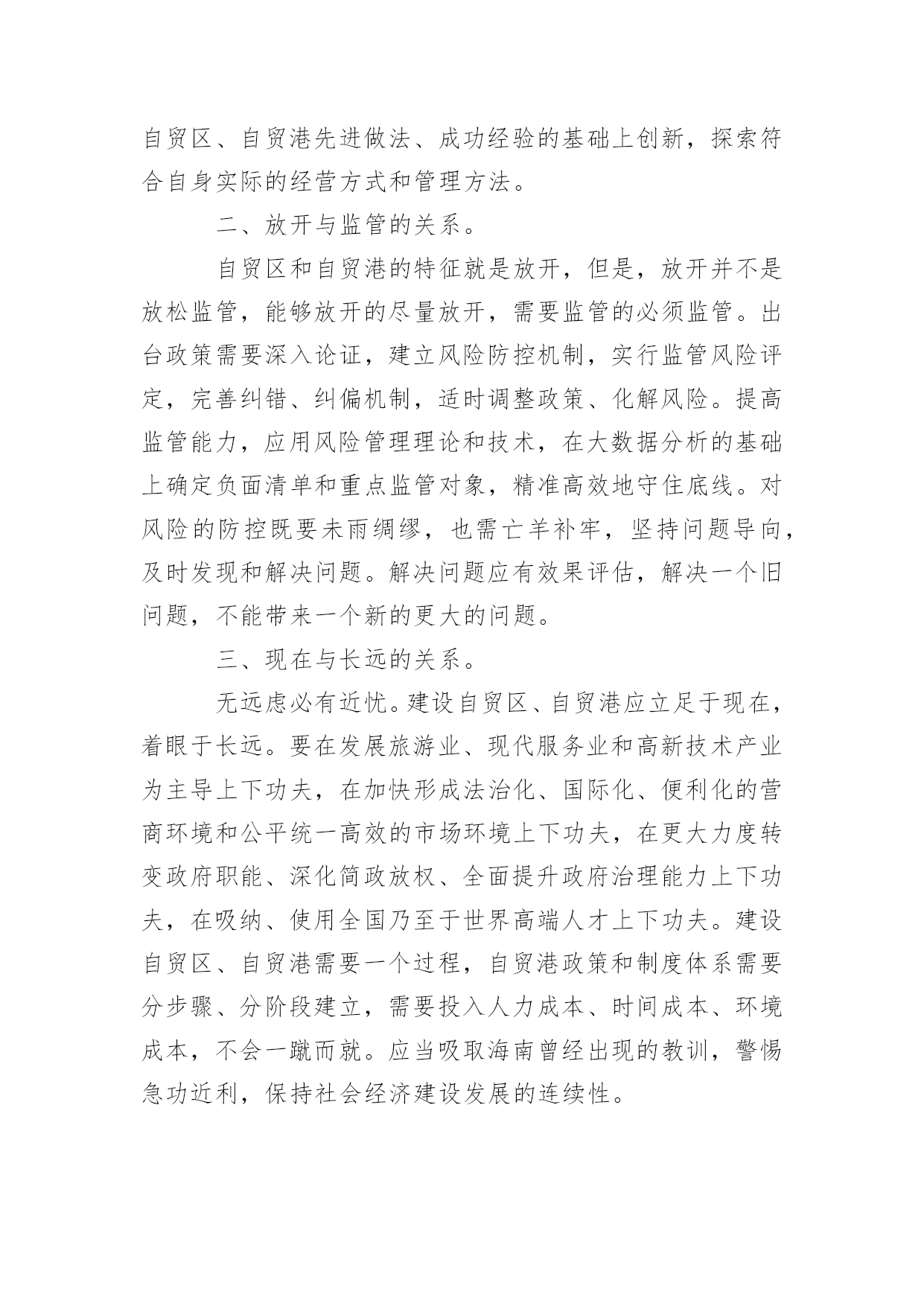 自贸区、自贸港先进做法、成功经验的基础上创新，探索符合自身实际的经营方式和管理方法。

二、放开与监管的关系。

自贸区和自贸港的特征就是放开，但是，放开并不是放松监管，能够放开的尽量放开，需要监管的必须监管。出台政策需要深入论证，建立风险防控机制，实行监管风险评定，完善纠错、纠偏机制，适时调整政策、化解风险。提高监管能力，应用风险管理理论和技术，在大数据分析的基础上确定负面清单和重点监管对象，精准高效地守住底线。对风险的防控既要未雨绸缪，也需亡羊补牢，坚持问题导向，及时发现和解决问题。解决问题应有效果评估，解决一个旧问题，不能带来一个新的更大的问题。

三、现在与长远的关系。

无远虑必有近忧。建设自贸区、自贸港应立足于现在，着眼于长远。要在发展旅游业、现代服务业和高新技术产业为主导上下功夫，在加快形成法治化、国际化、便利化的营商环境和公平统一高效的市场环境上下功夫，在更大力度转变政府职能、深化简政放权、全面提升政府治理能力上下功夫，在吸纳、使用全国乃至于世界高端人才上下功夫。建设自贸区、自贸港需要一个过程，自贸港政策和制度体系需要分步骤、分阶段建立，需要投入人力成本、时间成本、环境成本，不会一蹴而就。应当吸取海南曾经出现的教训，警惕急功近利，保持社会经济建设发展的连续性。